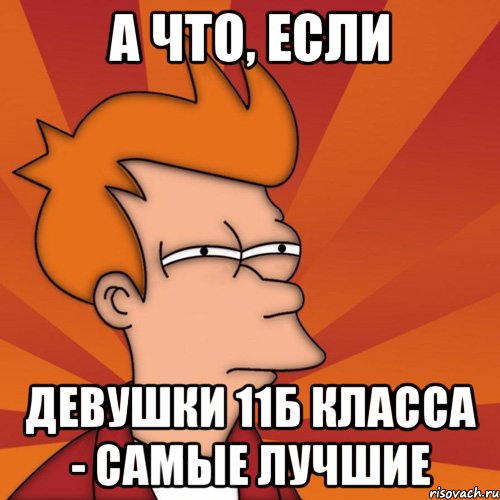 А ЧТО, ЕСЛИ

ДЕВУШКИ 11Б КЛАССА - САМЫЕ ЛУЧШИЕ

risovach.ru